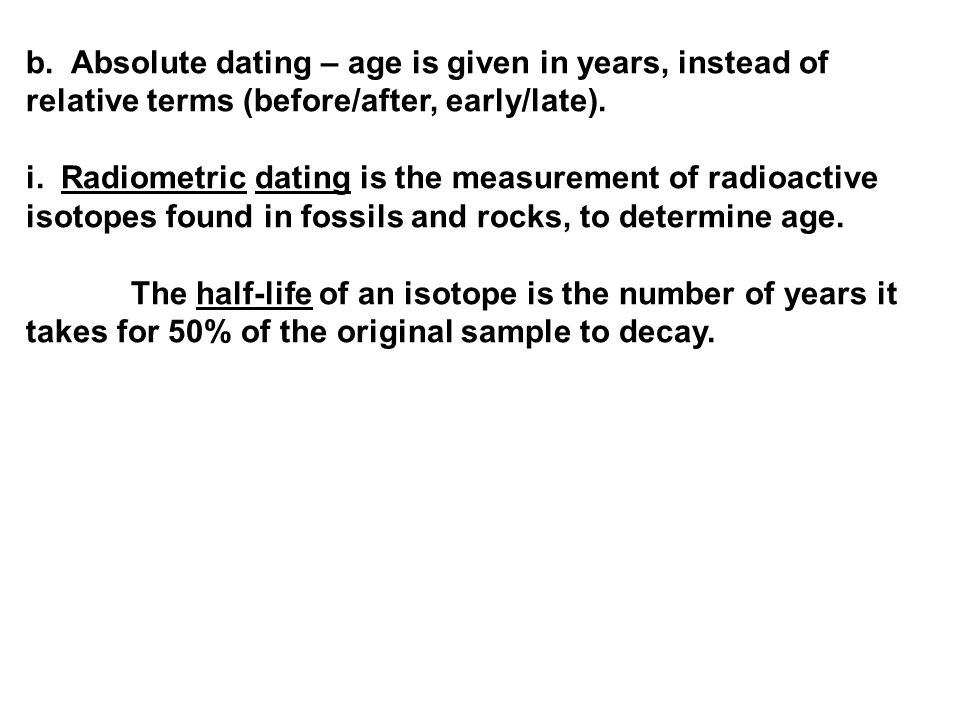 b. Absolute dating – age is given in years, instead of relative terms (before/after, early/late).

i. Radiometric dating is the measurement of radioactive isotopes found in fossils and rocks, to determine age.

The half-life of an isotope is the number of years it takes for 50% of the original sample to decay.